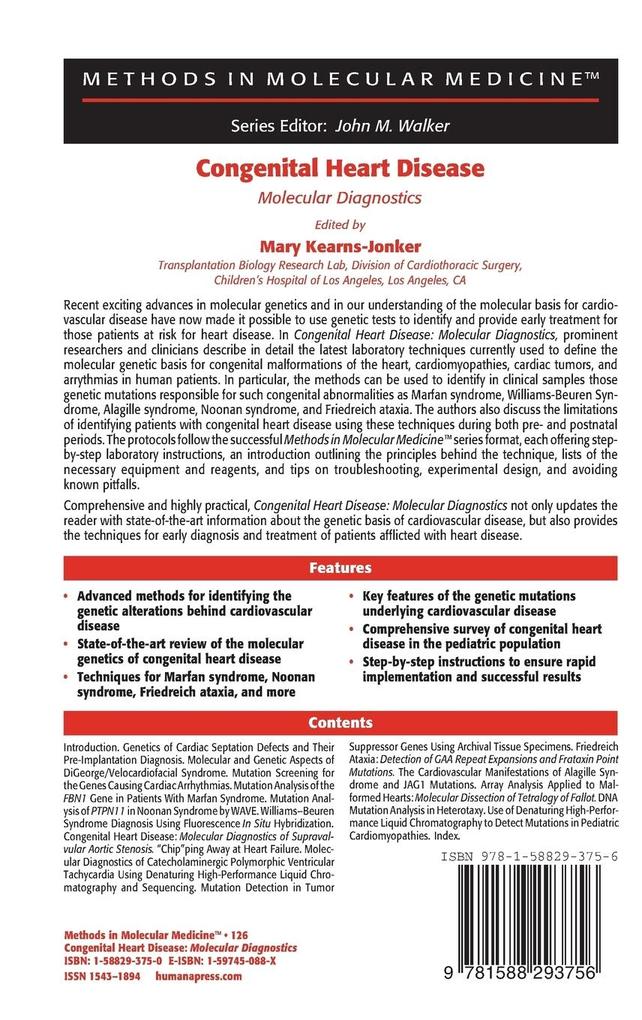 METHODS IN MOLECULAR MEDICINE™

Series Editor: John M. Walker

Congenital Heart Disease

Molecular Diagnostics

Edited by

Mary Kearns-Jonker

Transplantation Biology Research Lab, Division of Cardiothoracic Surgery, Children's Hospital of Los Angeles, Los Angeles, CA

Recent exciting advances in molecular genetics and in our understanding of the molecular basis for cardiovascular disease have now made it possible to use genetic tests to identify and provide early treatment for those patients at risk for heart disease. In Congenital Heart Disease: Molecular Diagnostics, prominent researchers and clinicians describe in detail the latest laboratory techniques currently used to define the molecular genetic basis for congenital malformations of the heart, cardiomyopathies, cardiac tumors, and arrythmias in human patients. In particular, the methods can be used to identify in clinical samples those genetic mutations responsible for such congenital abnormalities as Marfan syndrome, Williams-Beuren Syndrome, Alagille syndrome, Noonan syndrome, and Friedreich ataxia. The authors also discuss the limitations of identifying patients with congenital heart disease using these techniques during both pre- and postnatal periods. The protocols follow the successful Methods in Molecular Medicine™ series format, each offering step-by-step laboratory instructions, an introduction outlining the principles behind the technique, lists of the necessary equipment and reagents, and tips on troubleshooting, experimental design, and avoiding known pitfalls.

Comprehensive and highly practical, Congenital Heart Disease: Molecular Diagnostics not only updates the reader with state-of-the-art information about the genetic basis of cardiovascular disease, but also provides the techniques for early diagnosis and treatment of patients afflicted with heart disease.

Features

• Advanced methods for identifying the genetic alterations behind cardiovascular disease
• State-of-the-art review of the molecular genetics of congenital heart disease
• Techniques for Marfan syndrome, Noonan syndrome, Friedreich ataxia, and more
• Key features of the genetic mutations underlying cardiovascular disease
• Comprehensive survey of congenital heart disease in the pediatric population
• Step-by-step instructions to ensure rapid implementation and successful results

Contents

Introduction. Genetics of Cardiac Septation Defects and Their Pre-Implantation Diagnosis. Molecular and Genetic Aspects of DiGeorge/Velocardiofacial Syndrome. Mutation Screening for the Genes Causing Cardiac Arrhythmias. Mutation Analysis of the FBN1 Gene in Patients With Marfan Syndrome. Mutation Analysis of PTPN11 in Noonan Syndrome by WAVE. Williams–Beuren Syndrome Diagnosis Using Fluorescence In Situ Hybridization. Congenital Heart Disease: Molecular Diagnostics of Supravalvular Aortic Stenosis. "Chip"ping Away at Heart Failure. Molecular Diagnostics of Catecholaminergic Polymorphic Ventricular Tachycardia Using Denaturing High-Performance Liquid Chromatography and Sequencing. Mutation Detection in Tumor Suppressor Genes Using Archival Tissue Specimens. Friedreich Ataxia: Detection of GAA Repeat Expansions and Frataxin Point Mutations. The Cardiovascular Manifestations of Alagille Syndrome and JAG1 Mutations. Array Analysis Applied to Malformed Hearts: Molecular Dissection of Tetralogy of Fallot. DNA Mutation Analysis in Heterotaxy. Use of Denaturing High-Performance Liquid Chromatography to Detect Mutations in Pediatric Cardiomyopathies. Index.

Methods in Molecular Medicine™ • 126
Congenital Heart Disease: Molecular Diagnostics
ISBN: 1-58829-375-0 E-ISBN: 1-59745-088-X
ISSN 1543–1894 humanapress.com

ISBN 978-1-58829-375-6

9 781588 293756